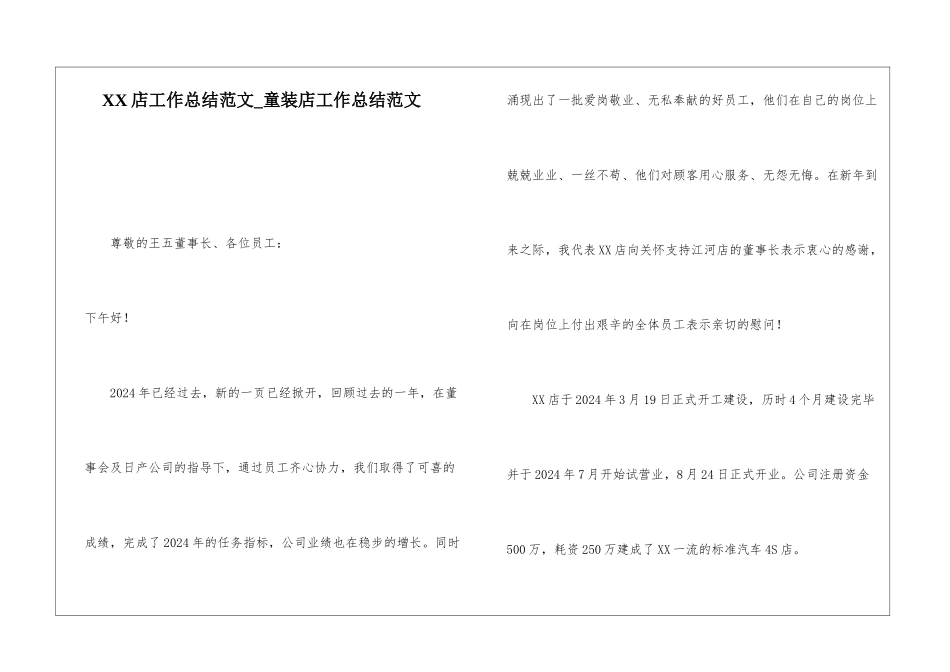 XX店工作总结范文_童装店工作总结范文

尊敬的王五董事长、各位员工：

下午好！

2024年已经过去，新的一页已经掀开，回顾过去的一年，在董事会及日产公司的指导下，通过员工齐心协力，我们取得了可喜的成绩，完成了2024年的任务指标，公司业绩也在稳步的增长。同时涌现出了一批爱岗敬业、无私奉献的好员工，他们在自己的岗位上兢兢业业、一丝不苟、他们对顾客用心服务、无怨无悔。在新年到来之际，我代表XX店向关怀支持江河店的董事长表示衷心的感谢，向在岗位上付出艰辛的全体员工表示亲切的慰问！

XX店于2024年3月19日正式开工建设，历时4个月建设完毕并于2024年7月开始试营业，8月24日正式开业。公司注册资金500万，耗资250万建成了XX一流的标准汽车4S店。